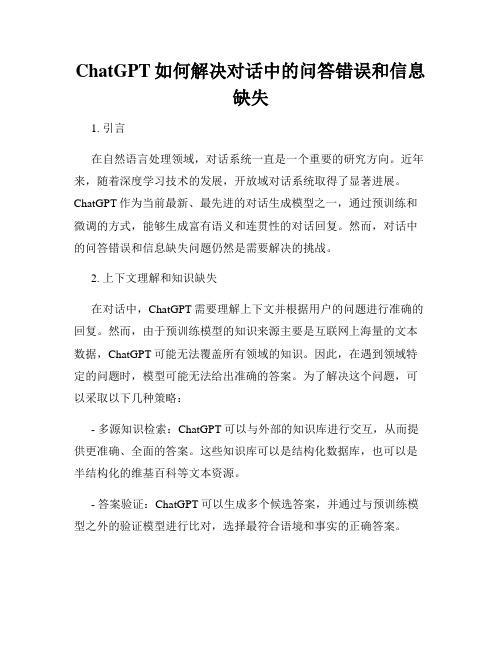 ChatGPT 如何解决对话中的问答错误和信息缺失

1. 引言

在自然语言处理领域，对话系统一直是一个重要的研究方向。近年来，随着深度学习技术的发展，开放域对话系统取得了显著进展。ChatGPT 作为当前最新、最先进的对话生成模型之一，通过预训练和微调的方式，能够生成富有语义和连贯性的对话回复。然而，对话中的问答错误和信息缺失问题仍然是需要解决的挑战。

2. 上下文理解和知识缺失

在对话中，ChatGPT 需要理解上下文并根据用户的问题进行准确的回复。然而，由于预训练模型的知识来源主要是互联网上海量的文本数据，ChatGPT 可能无法覆盖所有领域的知识。因此，在遇到领域特定的问题时，模型可能无法给出准确的答案。为了解决这个问题，可以采取以下几种策略：

- 多源知识检索：ChatGPT 可以与外部的知识库进行交互，从而提供更准确、全面的答案。这些知识库可以是结构化数据库，也可以是半结构化的维基百科等文本资源。

- 答案验证：ChatGPT 可以生成多个候选答案，并通过与预训练模型之外的验证模型进行比对，选择最符合语境和事实的正确答案。